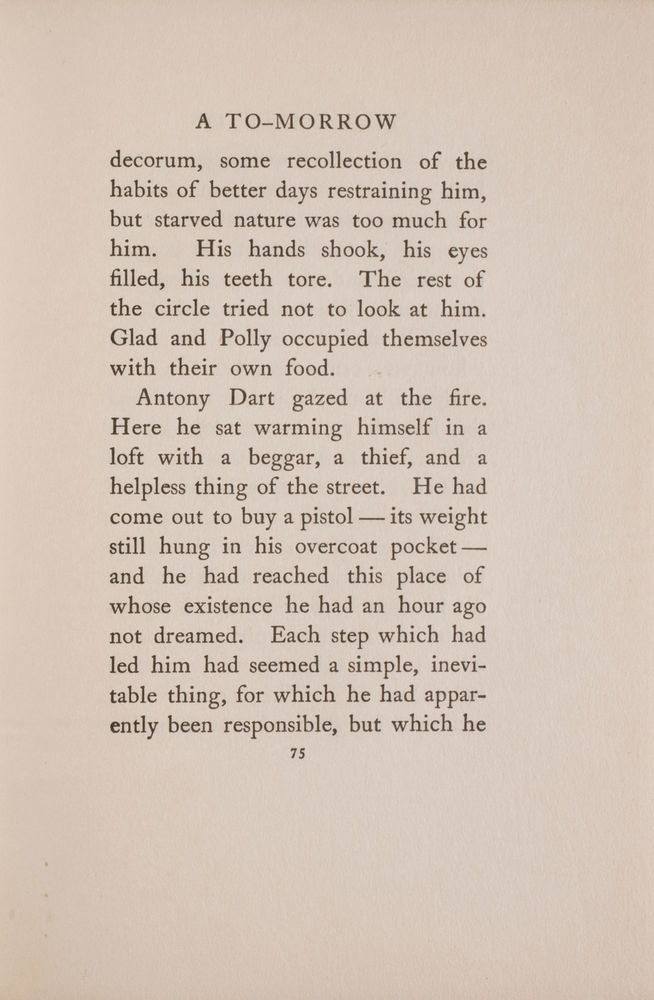 A TO-MORROW

decorum, some recollection of the habits of better days restraining him, but starved nature was too much for him. His hands shook, his eyes filled, his teeth tore. The rest of the circle tried not to look at him. Glad and Polly occupied themselves with their own food.

Antony Dart gazed at the fire. Here he sat warming himself in a loft with a beggar, a thief, and a helpless thing of the street. He had come out to buy a pistol — its weight still hung in his overcoat pocket — and he had reached this place of whose existence he had an hour ago not dreamed. Each step which had led him had seemed a simple, inevitable thing, for which he had apparently been responsible, but which he

75